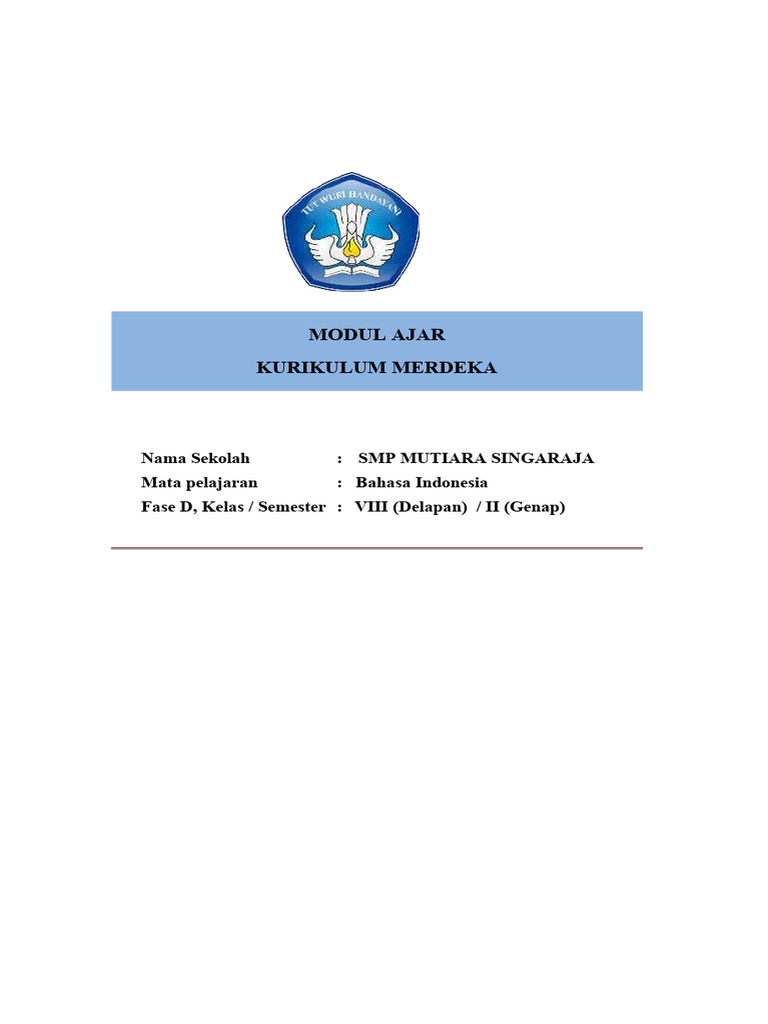 TUT WURI HANDAYANI

MODUL AJAR
KURIKULUM MERDEKA

Nama Sekolah : SMP MUTIARA SINGARAJA
Mata pelajaran : Bahasa Indonesia
Fase D, Kelas / Semester : VIII (Delapan) / II (Genap)